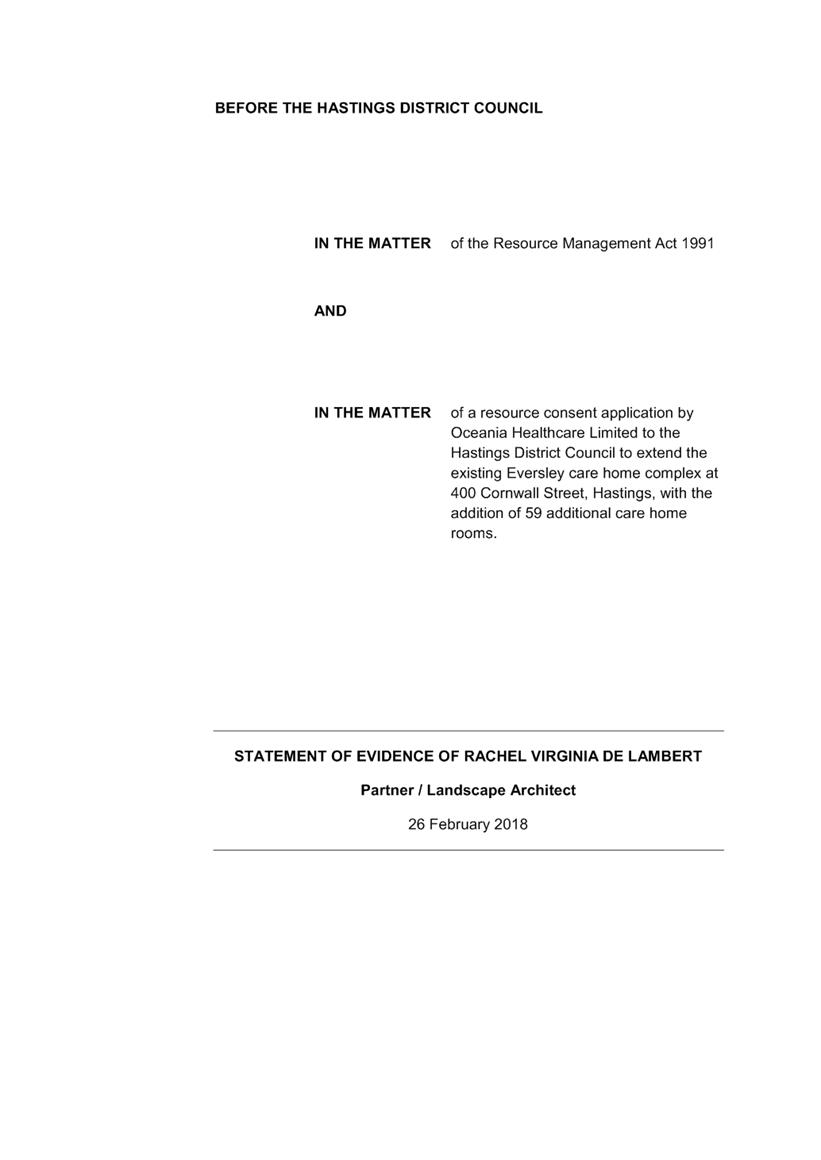 BEFORE THE HASTINGS DISTRICT COUNCIL

IN THE MATTER of the Resource Management Act 1991

AND

IN THE MATTER of a resource consent application by Oceania Healthcare Limited to the Hastings District Council to extend the existing Eversley care home complex at 400 Cornwall Street, Hastings, with the addition of 59 additional care home rooms.

STATEMENT OF EVIDENCE OF RACHEL VIRGINIA DE LAMBERT

Partner / Landscape Architect

26 February 2018